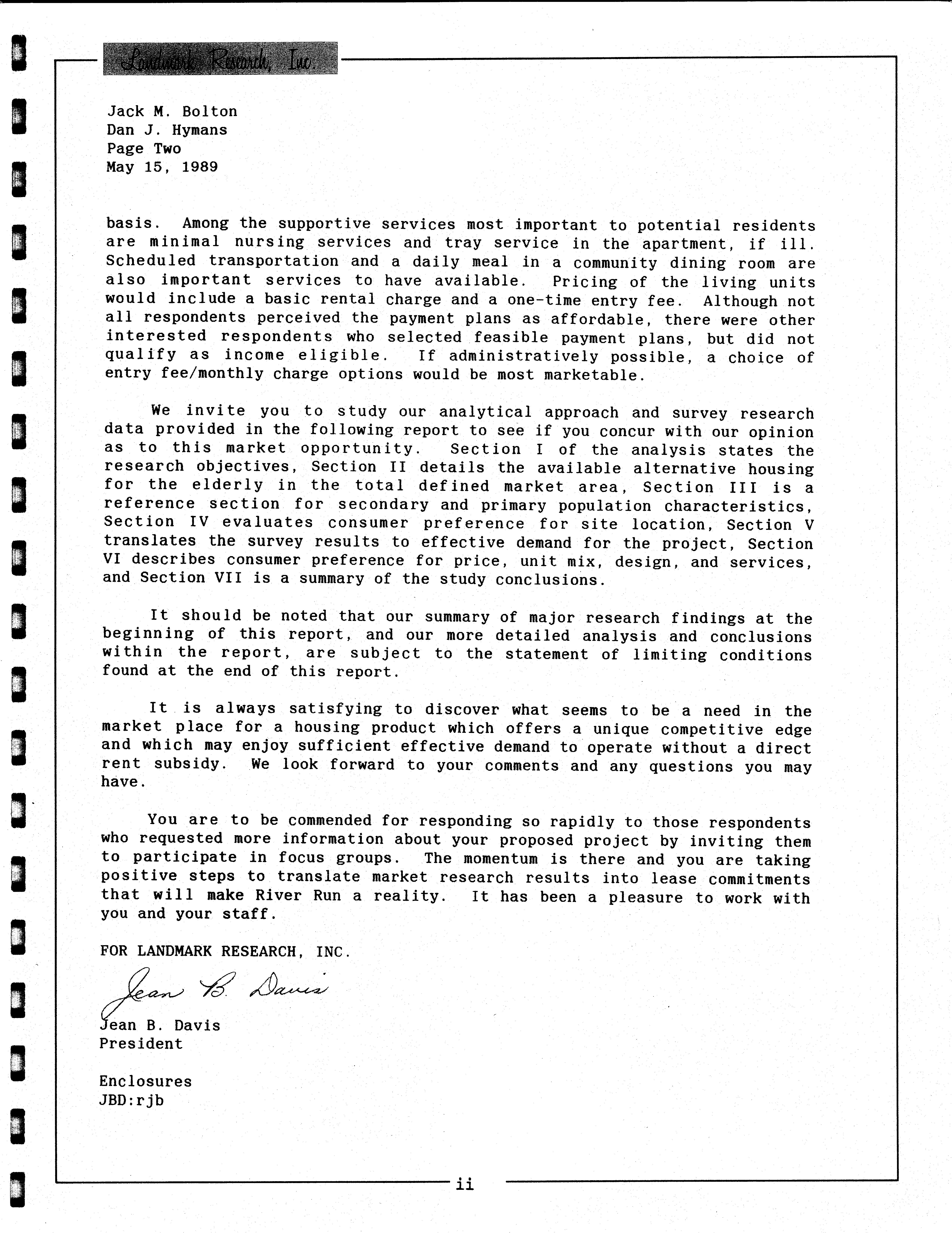 Landmark Research, Inc.

Jack M. Bolton
Dan J. Hymans
Page Two
May 15, 1989

basis. Among the supportive services most important to potential residents are minimal nursing services and tray service in the apartment, if ill. Scheduled transportation and a daily meal in a community dining room are also important services to have available. Pricing of the living units would include a basic rental charge and a one-time entry fee. Although not all respondents perceived the payment plans as affordable, there were other interested respondents who selected feasible payment plans, but did not qualify as income eligible. If administratively possible, a choice of entry fee/monthly charge options would be most marketable.

We invite you to study our analytical approach and survey research data provided in the following report to see if you concur with our opinion as to this market opportunity. Section I of the analysis states the research objectives, Section II details the available alternative housing for the elderly in the total defined market area, Section III is a reference section for secondary and primary population characteristics, Section IV evaluates consumer preference for site location, Section V translates the survey results to effective demand for the project, Section VI describes consumer preference for price, unit mix, design, and services, and Section VII is a summary of the study conclusions.

It should be noted that our summary of major research findings at the beginning of this report, and our more detailed analysis and conclusions within the report, are subject to the statement of limiting conditions found at the end of this report.

It is always satisfying to discover what seems to be a need in the market place for a housing product which offers a unique competitive edge and which may enjoy sufficient effective demand to operate without a direct rent subsidy. We look forward to your comments and any questions you may have.

You are to be commended for responding so rapidly to those respondents who requested more information about your proposed project by inviting them to participate in focus groups. The momentum is there and you are taking positive steps to translate market research results into lease commitments that will make River Run a reality. It has been a pleasure to work with you and your staff.

FOR LANDMARK RESEARCH, INC.

Jean B. Davis

Jean B. Davis
President

Enclosures
JBD:rjb

ii